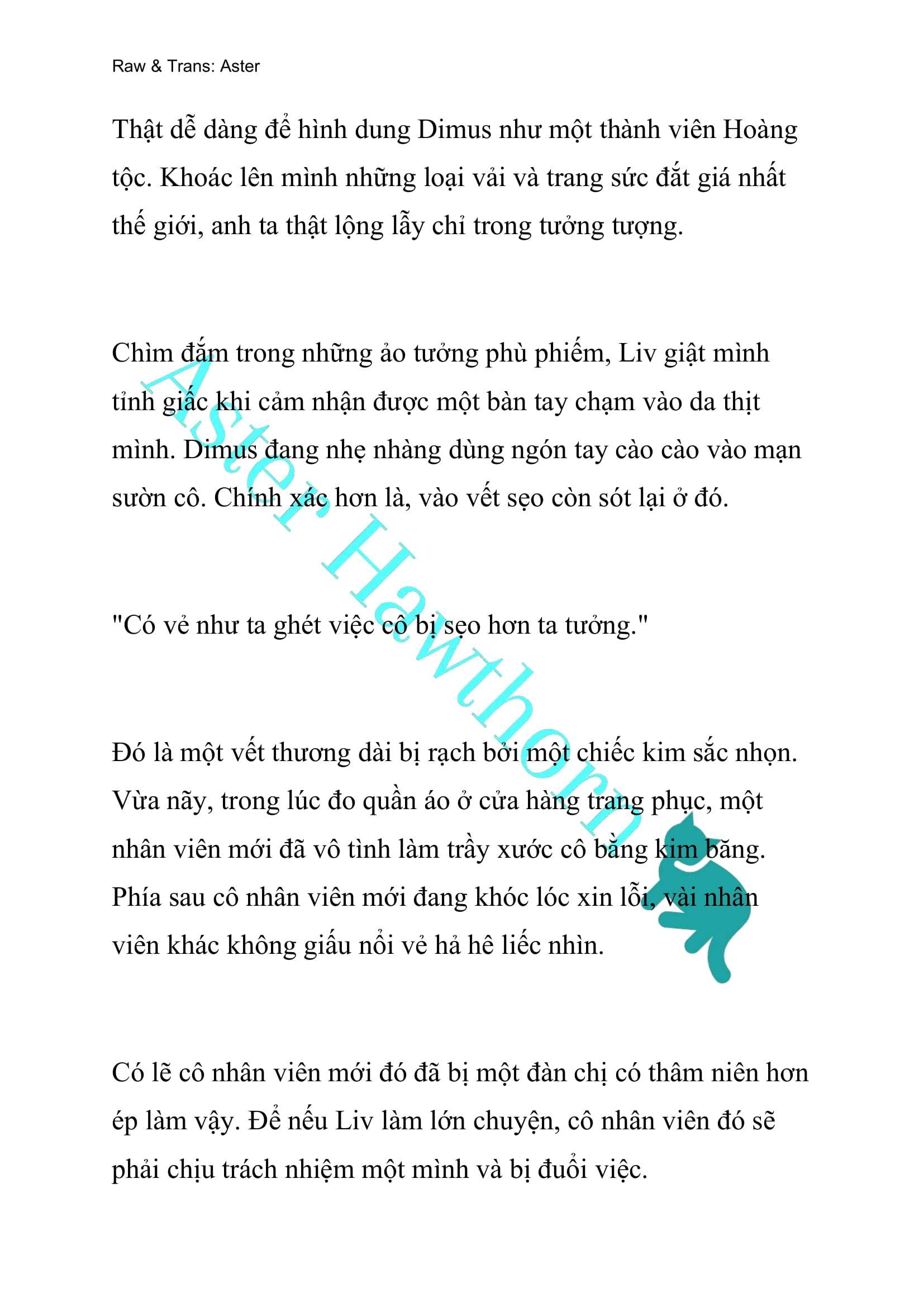 Raw & Trans: Aster

Thật dễ dàng để hình dung Dimus như một thành viên Hoàng tộc. Khoác lên mình những loại vải và trang sức đắt giá nhất thế giới, anh ta thật lộng lẫy chỉ trong tưởng tượng.

Chìm đắm trong những ảo tưởng phù phiếm, Liv giật mình tỉnh giấc khi cảm nhận được một bàn tay chạm vào da thịt mình. Dimus đang nhẹ nhàng dùng ngón tay cào cào vào mạn sườn cô. Chính xác hơn là, vào vết sẹo còn sót lại ở đó.

"Có vẻ như ta ghét việc cô bị sẹo hơn ta tưởng."

Đó là một vết thương dài bị rạch bởi một chiếc kim sắc nhọn. Vừa nãy, trong lúc đo quần áo ở cửa hàng trang phục, một nhân viên mới đã vô tình làm trầy xước cô bằng kim băng. Phía sau cô nhân viên mới đang khóc lóc xin lỗi, vài nhân viên khác không giấu nổi vẻ hả hê liếc nhìn.

Có lẽ cô nhân viên mới đó đã bị một đàn chị có thâm niên hơn ép làm vậy. Để nếu Liv làm lớn chuyện, cô nhân viên đó sẽ phải chịu trách nhiệm một mình và bị đuổi việc.

Aster Hawthorn